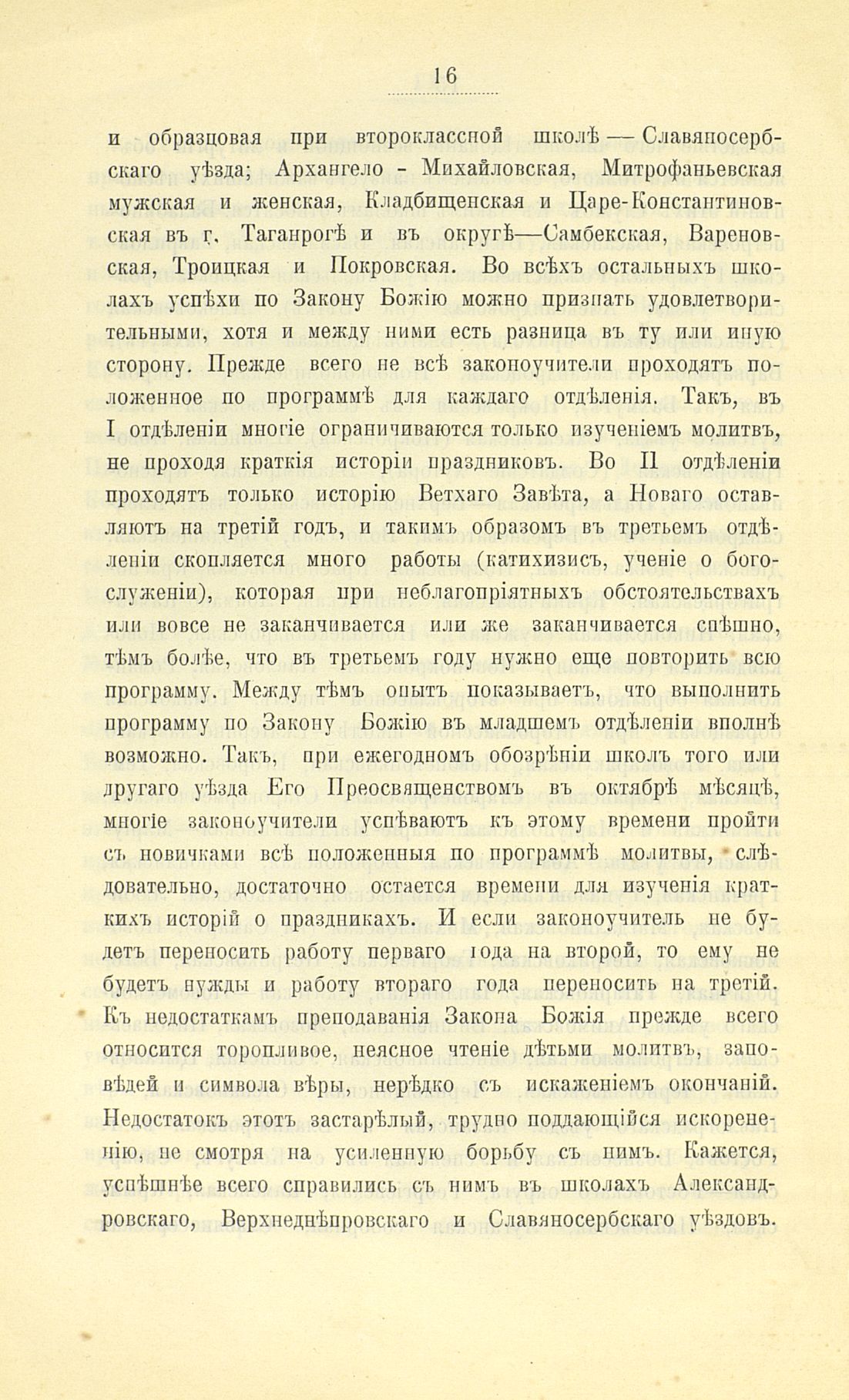 16

и образцовая при второклассной школѣ — Славяносербскаго уѣзда; Архангело - Михайловская, Митрофаньевская мужская и женская, Кладбищенская и Царе-Константиновская въ г. Таганрогѣ и въ округѣ—Самбекская, Вареновская, Троицкая и Покровская. Во всѣхъ остальныхъ школахъ успѣхи по Закону Божію можно признать удовлетворительными, хотя и между ними есть разница въ ту или иную сторону. Прежде всего не всѣ законоучители проходятъ положенное по программѣ для каждаго отдѣленія. Такъ, въ I отдѣленіи многіе ограничиваются только изученіемъ молитвъ, не проходя краткія исторіи праздниковъ. Во II отдѣленіи проходятъ только исторію Ветхаго Завѣта, а Новаго оставляютъ на третій годъ, и такимъ образомъ въ третьемъ отдѣленіи скопляется много работы (катихизисъ, ученіе о богослуженіи), которая при неблагопріятныхъ обстоятельствахъ или вовсе не заканчивается или же заканчивается спѣшно, тѣмъ болѣе, что въ третьемъ году нужно еще повторить всю программу. Между тѣмъ опытъ показываетъ, что выполнить программу по Закону Божію въ младшемъ отдѣленіи вполнѣ возможно. Такъ, при ежегодномъ обозрѣніи школъ того или другаго уѣзда Его Преосвященствомъ въ октябрѣ мѣсяцѣ, многіе законоучители успѣваютъ къ этому времени пройти съ новичками всѣ положенныя по программѣ молитвы, слѣдовательно, достаточно остается времени для изученія краткихъ исторій о праздникахъ. И если законоучитель не будетъ переносить работу перваго года на второй, то ему не будетъ нужды и работу втораго года переносить на третій. Къ недостаткамъ преподаванія Закона Божія прежде всего относится торопливое, неясное чтеніе дѣтьми молитвъ, заповѣдей и символа вѣры, нерѣдко съ искаженіемъ окончаній. Недостатокъ этотъ застарѣлый, трудно поддающійся искорененію, не смотря на усиленную борьбу съ нимъ. Кажется, успѣшнѣе всего справились съ нимъ въ школахъ Александровскаго, Верхнеднѣпровскаго и Славяносербскаго уѣздовъ.